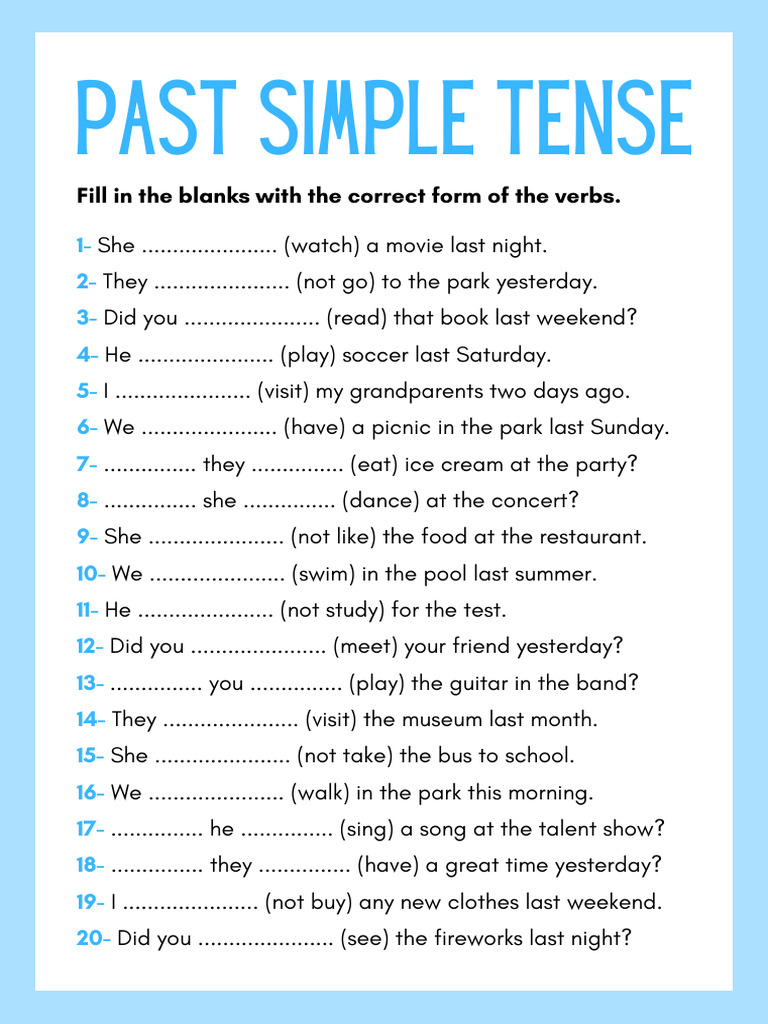 PAST SIMPLE TENSE

Fill in the blanks with the correct form of the verbs.

1- She ...................... (watch) a movie last night.
2- They ...................... (not go) to the park yesterday.
3- Did you ...................... (read) that book last weekend?
4- He ...................... (play) soccer last Saturday.
5- I ...................... (visit) my grandparents two days ago.
6- We ...................... (have) a picnic in the park last Sunday.
7- ............... they ............... (eat) ice cream at the party?
8- ............... she ............... (dance) at the concert?
9- She ...................... (not like) the food at the restaurant.
10- We ...................... (swim) in the pool last summer.
11- He ...................... (not study) for the test.
12- Did you ...................... (meet) your friend yesterday?
13- ............... you ............... (play) the guitar in the band?
14- They ...................... (visit) the museum last month.
15- She ...................... (not take) the bus to school.
16- We ...................... (walk) in the park this morning.
17- ............... he ............... (sing) a song at the talent show?
18- ............... they ............... (have) a great time yesterday?
19- I ...................... (not buy) any new clothes last weekend.
20- Did you ...................... (see) the fireworks last night?